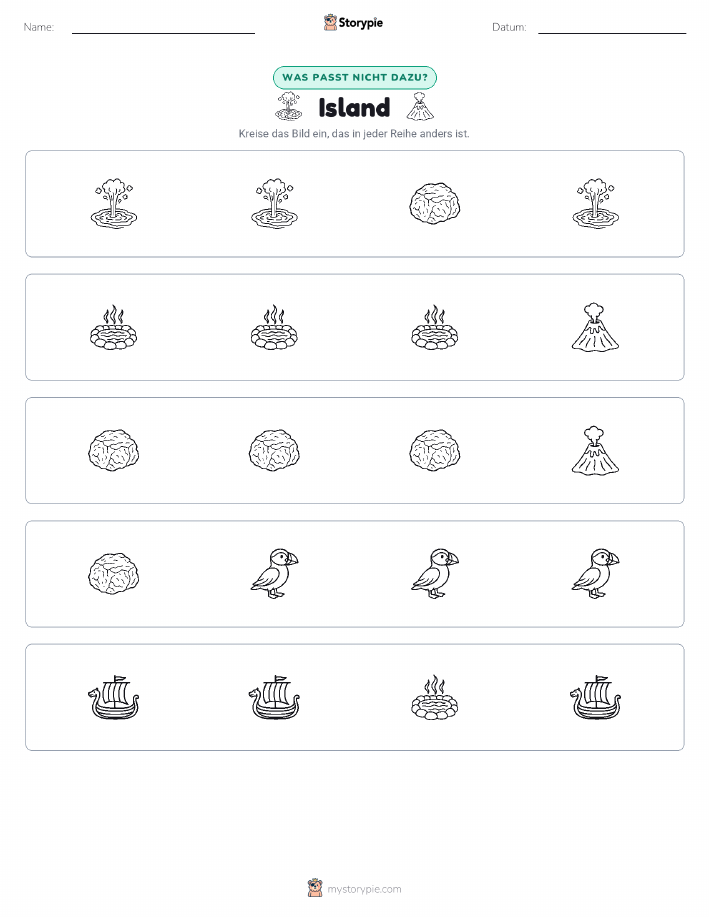 Name:

Storypie

Datum:

WAS PASST NICHT DAZU?

Island

Kreise das Bild ein, das in jeder Reihe anders ist.

mystorypie.com